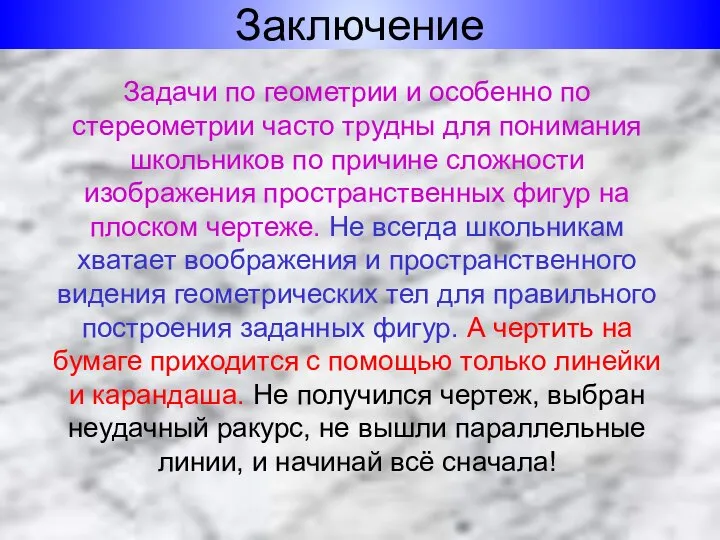 Заключение

Задачи по геометрии и особенно по стереометрии часто трудны для понимания школьников по причине сложности изображения пространственных фигур на плоском чертеже. Не всегда школьникам хватает воображения и пространственного видения геометрических тел для правильного построения заданных фигур. А чертить на бумаге приходится с помощью только линейки и карандаша. Не получился чертеж, выбран неудачный ракурс, не вышли параллельные линии, и начинай всё сначала!